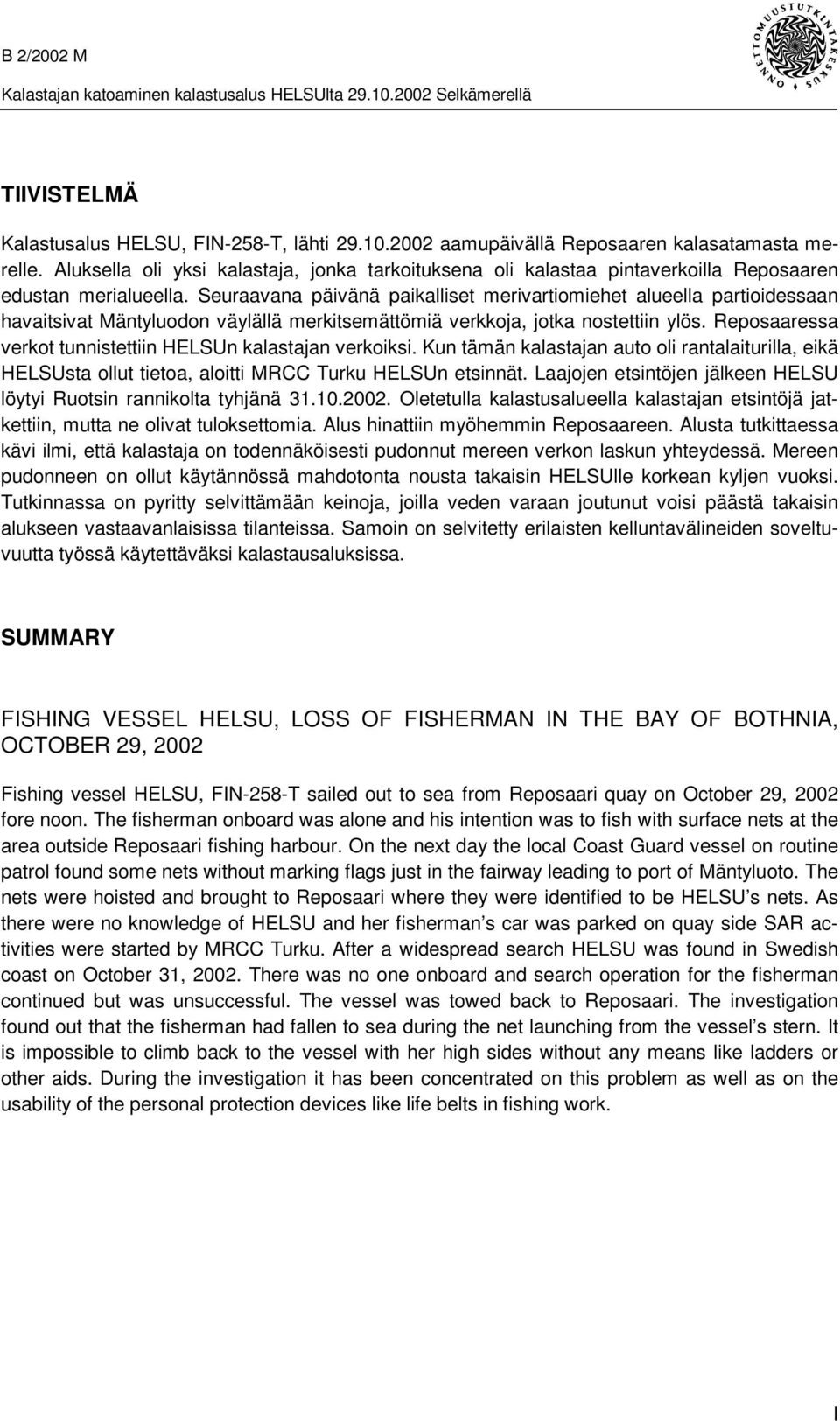 B 2/2002 M
Kalastajan katoaminen kalastusalus HELSUlta 29.10.2002 Selkämerellä

ONNETTOMUUSTUTKINTAKESKUS

TIIVISTELMÄ

Kalastusalus HELSU, FIN-258-T, lähti 29.10.2002 aamupäivällä Reposaaren kalasatamasta merelle. Aluksella oli yksi kalastaja, jonka tarkoituksena oli kalastaa pintaverkoilla Reposaaren edustan merialueella. Seuraavana päivänä paikalliset merivartiomiehet alueella partioidessaan havaitsivat Mäntyluodon väylällä merkitsemättömiä verkkoja, jotka nostettiin ylös. Reposaaressa verkot tunnistettiin HELSUn kalastajan verkoiksi. Kun tämän kalastajan auto oli rantalaiturilla, eikä HELSUsta ollut tietoa, aloitti MRCC Turku HELSUn etsinnät. Laajojen etsintöjen jälkeen HELSU löytyi Ruotsin rannikolta tyhjänä 31.10.2002. Oletetulla kalastusalueella kalastajan etsintöjä jatkettiin, mutta ne olivat tuloksettomia. Alus hinattiin myöhemmin Reposaareen. Alusta tutkittaessa kävi ilmi, että kalastaja on todennäköisesti pudonnut mereen verkon laskun yhteydessä. Mereen pudonneen on ollut käytännössä mahdotonta nousta takaisin HELSUlle korkean kyljen vuoksi. Tutkinnassa on pyritty selvittämään keinoja, joilla veden varaan joutunut voisi päästä takaisin alukseen vastaavanlaisissa tilanteissa. Samoin on selvitetty erilaisten kelluntavälineiden soveltuvuutta työssä käytettäväksi kalastausaluksissa.

SUMMARY

FISHING VESSEL HELSU, LOSS OF FISHERMAN IN THE BAY OF BOTHNIA, OCTOBER 29, 2002

Fishing vessel HELSU, FIN-258-T sailed out to sea from Reposaari quay on October 29, 2002 fore noon. The fisherman onboard was alone and his intention was to fish with surface nets at the area outside Reposaari fishing harbour. On the next day the local Coast Guard vessel on routine patrol found some nets without marking flags just in the fairway leading to port of Mäntyluoto. The nets were hoisted and brought to Reposaari where they were identified to be HELSU’s nets. As there were no knowledge of HELSU and her fisherman’s car was parked on quay side SAR activities were started by MRCC Turku. After a widespread search HELSU was found in Swedish coast on October 31, 2002. There was no one onboard and search operation for the fisherman continued but was unsuccessful. The vessel was towed back to Reposaari. The investigation found out that the fisherman had fallen to sea during the net launching from the vessel’s stern. It is impossible to climb back to the vessel with her high sides without any means like ladders or other aids. During the investigation it has been concentrated on this problem as well as on the usability of the personal protection devices like life belts in fishing work.

I